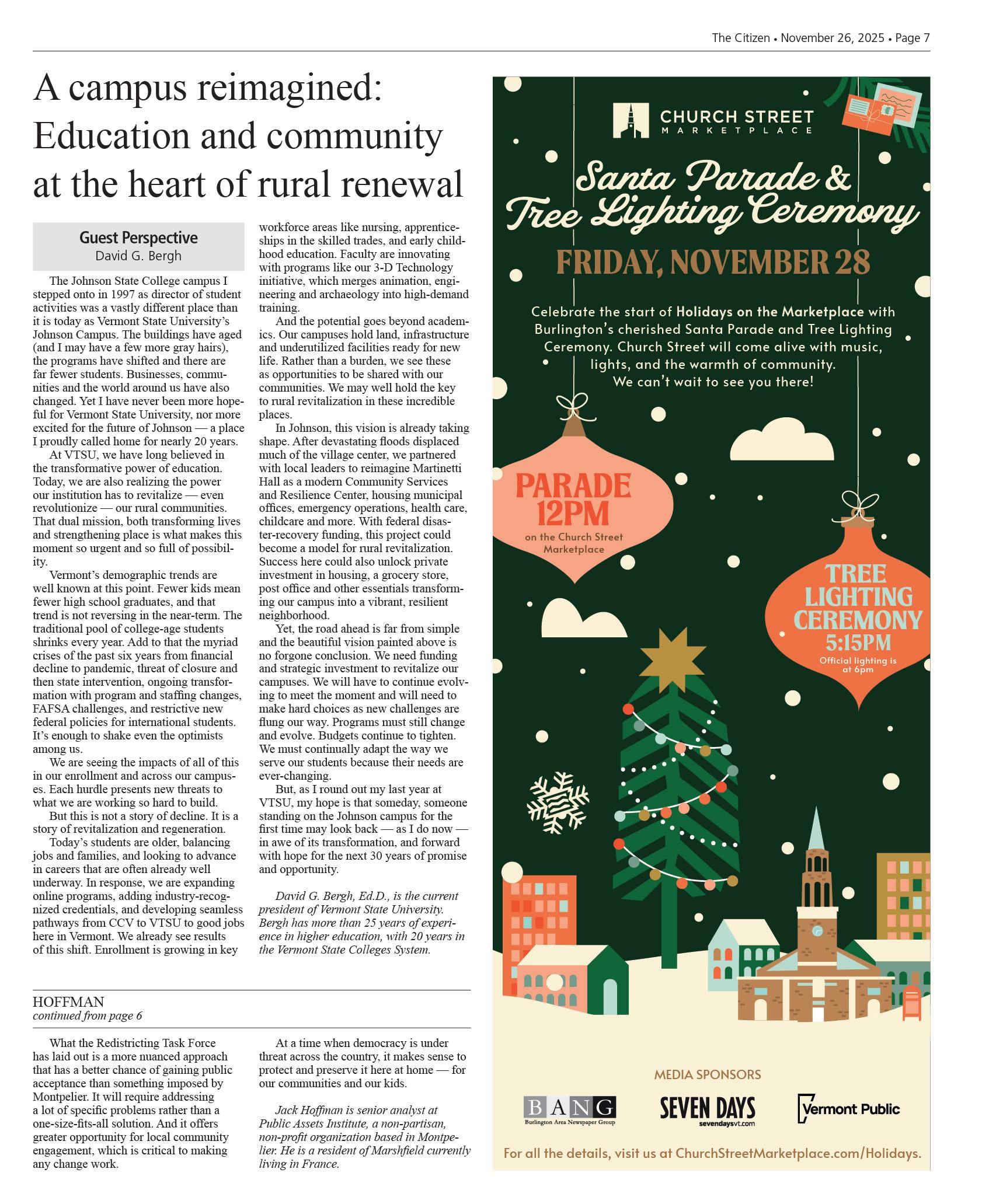 The Citizen • November 26, 2025 • Page 7

A campus reimagined: Education and community at the heart of rural renewal

Guest Perspective
David G. Bergh

The Johnson State College campus I stepped onto in 1997 as director of student activities was a vastly different place than it is today as Vermont State University's Johnson Campus. The buildings have aged (and I may have a few more gray hairs), the programs have shifted and there are far fewer students. Businesses, communities and the world around us have also changed. Yet I have never been more hopeful for Vermont State University, nor more excited for the future of Johnson — a place I proudly called home for nearly 20 years.

At VTSU, we have long believed in the transformative power of education. Today, we are also realizing the power our institution has to revitalize — even revolutionize — our rural communities. That dual mission, both transforming lives and strengthening place is what makes this moment so urgent and so full of possibility.

Vermont's demographic trends are well known at this point. Fewer kids mean fewer high school graduates, and that trend is not reversing in the near-term. The traditional pool of college-age students shrinks every year. Add to that the myriad crises of the past six years from financial decline to pandemic, threat of closure and then state intervention, ongoing transformation with program and staffing changes, FAFSA challenges, and restrictive new federal policies for international students. It's enough to shake even the optimists among us.

We are seeing the impacts of all of this in our enrollment and across our campuses. Each hurdle presents new threats to what we are working so hard to build.

But this is not a story of decline. It is a story of revitalization and regeneration.

Today's students are older, balancing jobs and families, and looking to advance in careers that are often already well underway. In response, we are expanding online programs, adding industry-recognized credentials, and developing seamless pathways from CCV to VTSU to good jobs here in Vermont. We already see results of this shift. Enrollment is growing in key workforce areas like nursing, apprenticeships in the skilled trades, and early childhood education. Faculty are innovating with programs like our 3-D Technology initiative, which merges animation, engineering and archaeology into high-demand training.

And the potential goes beyond academics. Our campuses hold land, infrastructure and underutilized facilities ready for new life. Rather than a burden, we see these as opportunities to be shared with our communities. We may well hold the key to rural revitalization in these incredible places.

In Johnson, this vision is already taking shape. After devastating floods displaced much of the village center, we partnered with local leaders to reimagine Martinetti Hall as a modern Community Services and Resilience Center, housing municipal offices, emergency operations, health care, childcare and more. With federal disaster-recovery funding, this project could become a model for rural revitalization. Success here could also unlock private investment in housing, a grocery store, post office and other essentials transforming our campus into a vibrant, resilient neighborhood.

Yet, the road ahead is far from simple and the beautiful vision painted above is no forgone conclusion. We need funding and strategic investment to revitalize our campuses. We will have to continue evolving to meet the moment and will need to make hard choices as new challenges are flung our way. Programs must still change and evolve. Budgets continue to tighten. We must continually adapt the way we serve our students because their needs are ever-changing.

But, as I round out my last year at VTSU, my hope is that someday, someone standing on the Johnson campus for the first time may look back — as I do now — in awe of its transformation, and forward with hope for the next 30 years of promise and opportunity.

David G. Bergh, Ed.D., is the current president of Vermont State University. Bergh has more than 25 years of experience in higher education, with 20 years in the Vermont State Colleges System.

HOFFMAN
continued from page 6

What the Redistricting Task Force has laid out is a more nuanced approach that has a better chance of gaining public acceptance than something imposed by Montpelier. It will require addressing a lot of specific problems rather than a one-size-fits-all solution. And it offers greater opportunity for local community engagement, which is critical to making any change work.

At a time when democracy is under threat across the country, it makes sense to protect and preserve it here at home — for our communities and our kids.

Jack Hoffman is senior analyst at Public Assets Institute, a non-partisan, non-profit organization based in Montpelier. He is a resident of Marshfield currently living in France.

CHURCH STREET MARKETPLACE

Santa Parade & Tree Lighting Ceremony

FRIDAY, NOVEMBER 28

Celebrate the start of Holidays on the Marketplace with Burlington's cherished Santa Parade and Tree Lighting Ceremony. Church Street will come alive with music, lights, and the warmth of community. We can't wait to see you there!

PARADE 12PM
on the Church Street Marketplace

TREE LIGHTING CEREMONY 5:15PM
Official lighting is at 6pm

MEDIA SPONSORS
BANG Burlington Area Newspaper Group
SEVEN DAYS sevendaysvt.com
Vermont Public

For all the details, visit us at ChurchStreetMarketplace.com/Holidays.